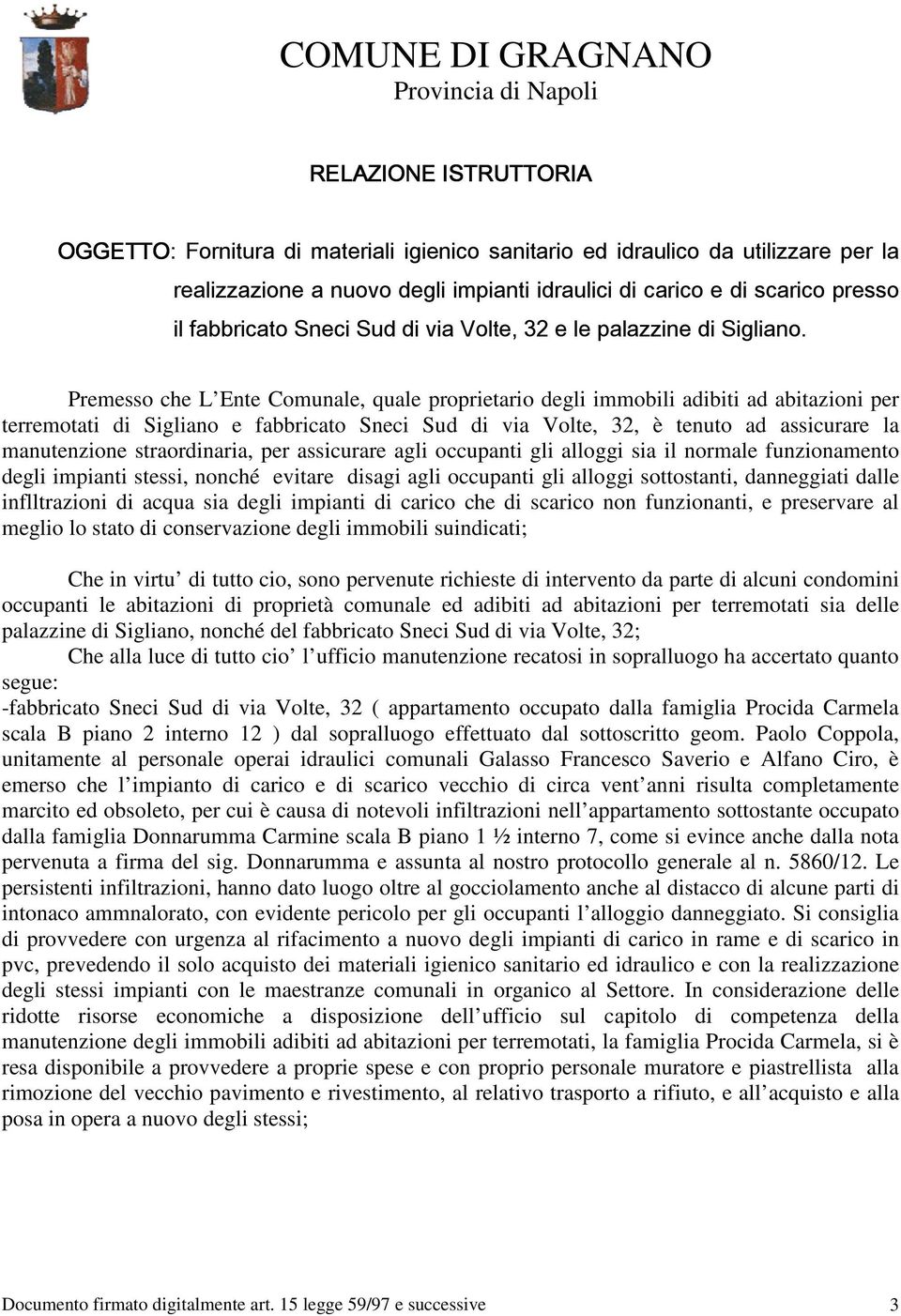 COMUNE DI GRAGNANO
Provincia di Napoli

RELAZIONE ISTRUTTORIA

OGGETTO: Fornitura di materiali igienico sanitario ed idraulico da utilizzare per la realizzazione a nuovo degli impianti idraulici di carico e di scarico presso il fabbricato Sneci Sud di via Volte, 32 e le palazzine di Sigliano.

Premesso che L'Ente Comunale, quale proprietario degli immobili adibiti ad abitazioni per terremotati di Sigliano e fabbricato Sneci Sud di via Volte, 32, è tenuto ad assicurare la manutenzione straordinaria, per assicurare agli occupanti gli alloggi sia il normale funzionamento degli impianti stessi, nonché evitare disagi agli occupanti gli alloggi sottostanti, danneggiati dalle inflltrazioni di acqua sia degli impianti di carico che di scarico non funzionanti, e preservare al meglio lo stato di conservazione degli immobili suindicati;

Che in virtu' di tutto cio, sono pervenute richieste di intervento da parte di alcuni condomini occupanti le abitazioni di proprietà comunale ed adibiti ad abitazioni per terremotati sia delle palazzine di Sigliano, nonché del fabbricato Sneci Sud di via Volte, 32;

Che alla luce di tutto cio' l'ufficio manutenzione recatosi in sopralluogo ha accertato quanto segue:

-fabbricato Sneci Sud di via Volte, 32 ( appartamento occupato dalla famiglia Procida Carmela scala B piano 2 interno 12 ) dal sopralluogo effettuato dal sottoscritto geom. Paolo Coppola, unitamente al personale operai idraulici comunali Galasso Francesco Saverio e Alfano Ciro, è emerso che l'impianto di carico e di scarico vecchio di circa vent'anni risulta completamente marcito ed obsoleto, per cui è causa di notevoli infiltrazioni nell'appartamento sottostante occupato dalla famiglia Donnarumma Carmine scala B piano 1 ½ interno 7, come si evince anche dalla nota pervenuta a firma del sig. Donnarumma e assunta al nostro protocollo generale al n. 5860/12. Le persistenti infiltrazioni, hanno dato luogo oltre al gocciolamento anche al distacco di alcune parti di intonaco ammnalorato, con evidente pericolo per gli occupanti l'alloggio danneggiato. Si consiglia di provvedere con urgenza al rifacimento a nuovo degli impianti di carico in rame e di scarico in pvc, prevedendo il solo acquisto dei materiali igienico sanitario ed idraulico e con la realizzazione degli stessi impianti con le maestranze comunali in organico al Settore. In considerazione delle ridotte risorse economiche a disposizione dell'ufficio sul capitolo di competenza della manutenzione degli immobili adibiti ad abitazioni per terremotati, la famiglia Procida Carmela, si è resa disponibile a provvedere a proprie spese e con proprio personale muratore e piastrellista alla rimozione del vecchio pavimento e rivestimento, al relativo trasporto a rifiuto, e all'acquisto e alla posa in opera a nuovo degli stessi;

Documento firmato digitalmente art. 15 legge 59/97 e successive 3